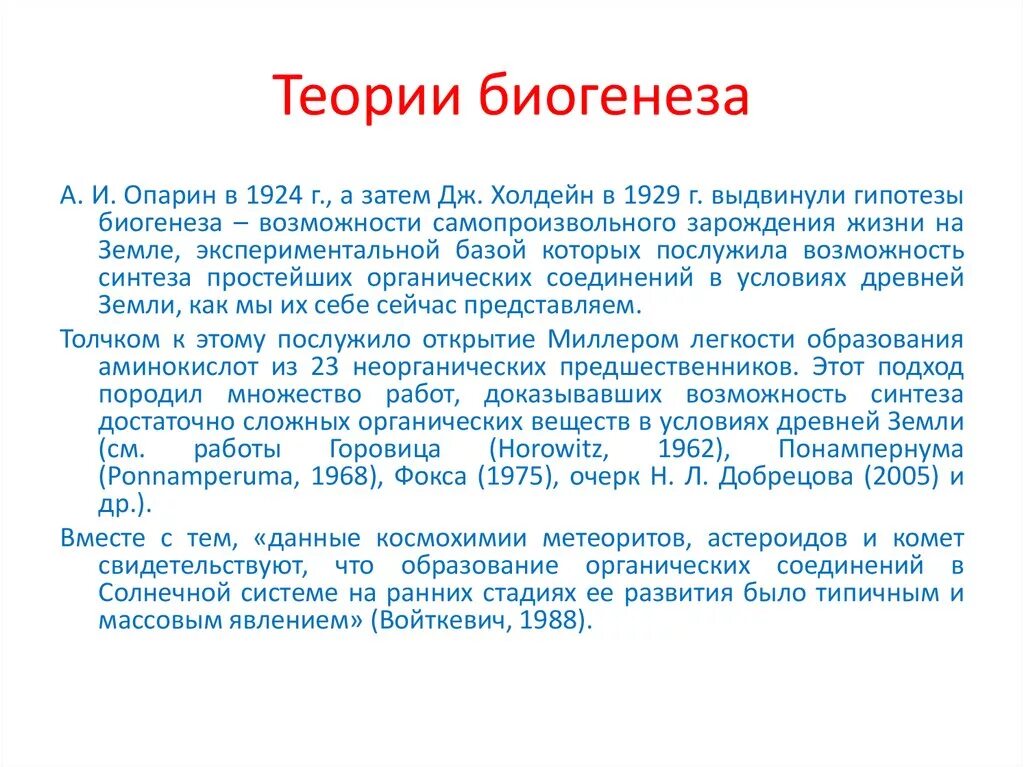 Теории биогенеза

А. И. Опарин в 1924 г., а затем Дж. Холдейн в 1929 г. выдвинули гипотезы биогенеза – возможности самопроизвольного зарождения жизни на Земле, экспериментальной базой которых послужила возможность синтеза простейших органических соединений в условиях древней Земли, как мы их себе сейчас представляем.

Толчком к этому послужило открытие Миллером легкости образования аминокислот из 23 неорганических предшественников. Этот подход породил множество работ, доказывавших возможность синтеза достаточно сложных органических веществ в условиях древней Земли (см. работы Горовица (Horowitz, 1962), Понампернума (Ponnamperuma, 1968), Фокса (1975), очерк Н. Л. Добрецова (2005) и др.).

Вместе с тем, «данные космохимии метеоритов, астероидов и комет свидетельствуют, что образование органических соединений в Солнечной системе на ранних стадиях ее развития было типичным и массовым явлением» (Войткевич, 1988).